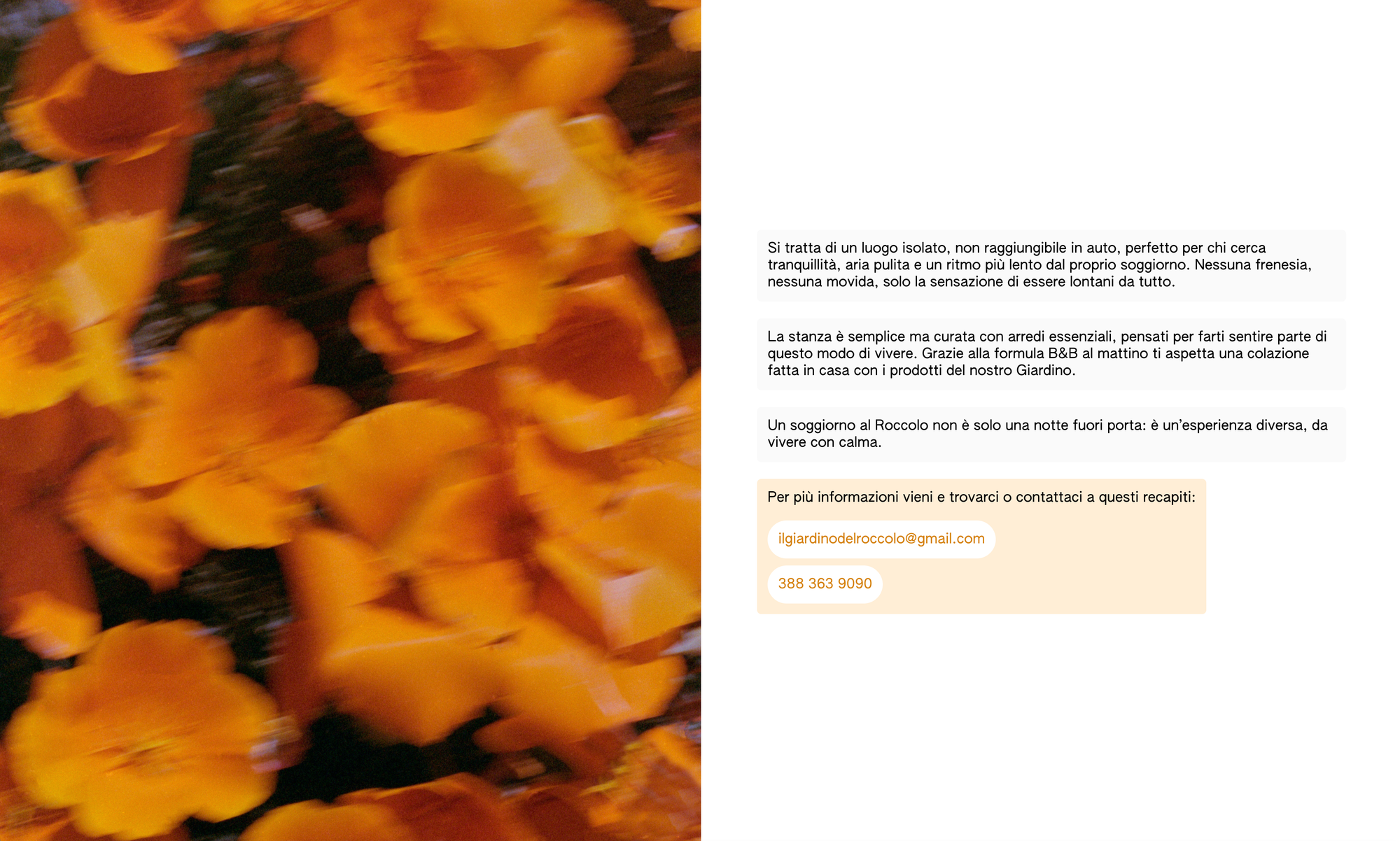 Si tratta di un luogo isolato, non raggiungibile in auto, perfetto per chi cerca tranquillità, aria pulita e un ritmo più lento dal proprio soggiorno. Nessuna frenesia, nessuna movida, solo la sensazione di essere lontani da tutto.

La stanza è semplice ma curata con arredi essenziali, pensati per farti sentire parte di questo modo di vivere. Grazie alla formula B&B al mattino ti aspetta una colazione fatta in casa con i prodotti del nostro Giardino.

Un soggiorno al Roccolo non è solo una notte fuori porta: è un'esperienza diversa, da vivere con calma.

Per più informazioni vieni e trovarci o contattaci a questi recapiti:

ilgiardinodelroccolo@gmail.com

388 363 9090